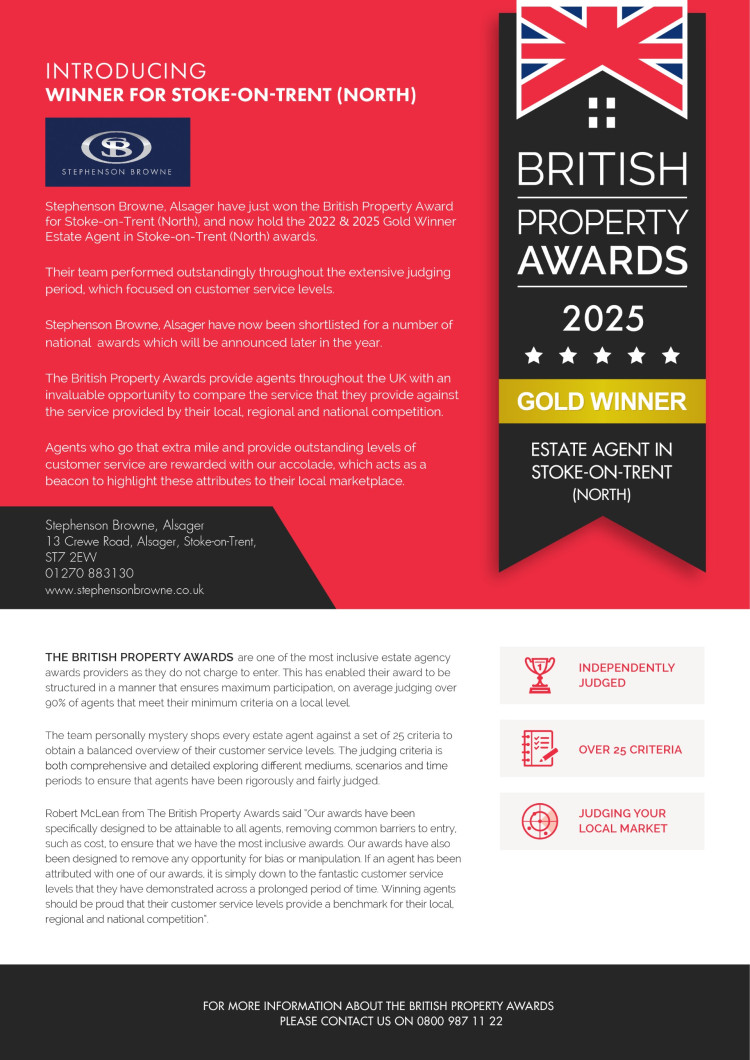 INTRODUCING
WINNER FOR STOKE-ON-TRENT (NORTH)

SB
STEPHENSON BROWNE

Stephenson Browne, Alsager have just won the British Property Award for Stoke-on-Trent (North), and now hold the 2022 & 2025 Gold Winner Estate Agent in Stoke-on-Trent (North) awards.

Their team performed outstandingly throughout the extensive judging period, which focused on customer service levels.

Stephenson Browne, Alsager have now been shortlisted for a number of national awards which will be announced later in the year.

The British Property Awards provide agents throughout the UK with an invaluable opportunity to compare the service that they provide against the service provided by their local, regional and national competition.

Agents who go that extra mile and provide outstanding levels of customer service are rewarded with our accolade, which acts as a beacon to highlight these attributes to their local marketplace.

Stephenson Browne, Alsager
13 Crewe Road, Alsager, Stoke-on-Trent,
ST7 2EW
01270 883130
www.stephensonbrowne.co.uk

BRITISH
PROPERTY
AWARDS
2025
GOLD WINNER
ESTATE AGENT IN
STOKE-ON-TRENT
(NORTH)

THE BRITISH PROPERTY AWARDS are one of the most inclusive estate agency awards providers as they do not charge to enter. This has enabled their award to be structured in a manner that ensures maximum participation, on average judging over 90% of agents that meet their minimum criteria on a local level.

The team personally mystery shops every estate agent against a set of 25 criteria to obtain a balanced overview of their customer service levels. The judging criteria is both comprehensive and detailed exploring different mediums, scenarios and time periods to ensure that agents have been rigorously and fairly judged.

Robert McLean from The British Property Awards said "Our awards have been specifically designed to be attainable to all agents, removing common barriers to entry, such as cost, to ensure that we have the most inclusive awards. Our awards have also been designed to remove any opportunity for bias or manipulation. If an agent has been attributed with one of our awards, it is simply down to the fantastic customer service levels that they have demonstrated across a prolonged period of time. Winning agents should be proud that their customer service levels provide a benchmark for their local, regional and national competition".

INDEPENDENTLY JUDGED

OVER 25 CRITERIA

JUDGING YOUR LOCAL MARKET

FOR MORE INFORMATION ABOUT THE BRITISH PROPERTY AWARDS
PLEASE CONTACT US ON 0800 987 11 22